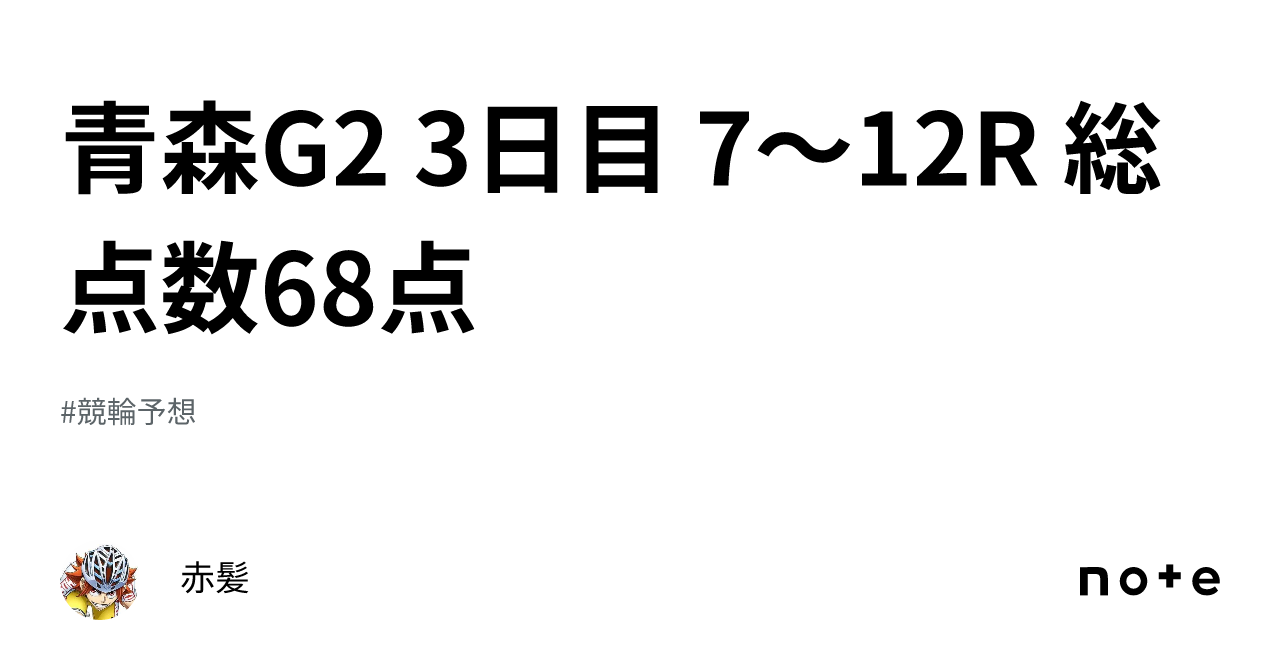 青森G2 3日目 7〜12R 総点数68点

#競輪予想

赤髪

note